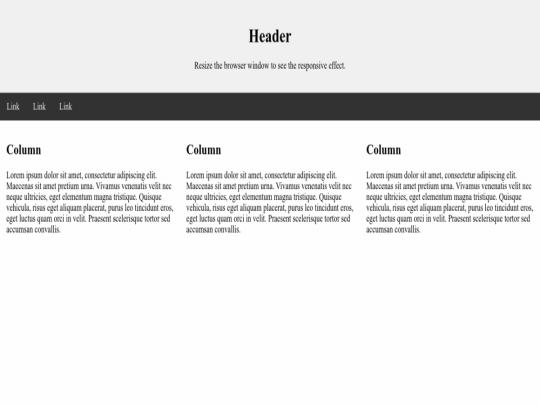 Header

Resize the browser window to see the responsive effect.

Link Link Link

Column

Lorem ipsum dolor sit amet, consectetur adipiscing elit. Maecenas sit amet pretium urna. Vivamus venenatis velit nec neque ultricies, eget elementum magna tristique. Quisque vehicula, risus eget aliquam placerat, purus leo tincidunt eros, eget luctus quam orci in velit. Praesent scelerisque tortor sed accumsan convallis.

Column

Lorem ipsum dolor sit amet, consectetur adipiscing elit. Maecenas sit amet pretium urna. Vivamus venenatis velit nec neque ultricies, eget elementum magna tristique. Quisque vehicula, risus eget aliquam placerat, purus leo tincidunt eros, eget luctus quam orci in velit. Praesent scelerisque tortor sed accumsan convallis.

Column

Lorem ipsum dolor sit amet, consectetur adipiscing elit. Maecenas sit amet pretium urna. Vivamus venenatis velit nec neque ultricies, eget elementum magna tristique. Quisque vehicula, risus eget aliquam placerat, purus leo tincidunt eros, eget luctus quam orci in velit. Praesent scelerisque tortor sed accumsan convallis.